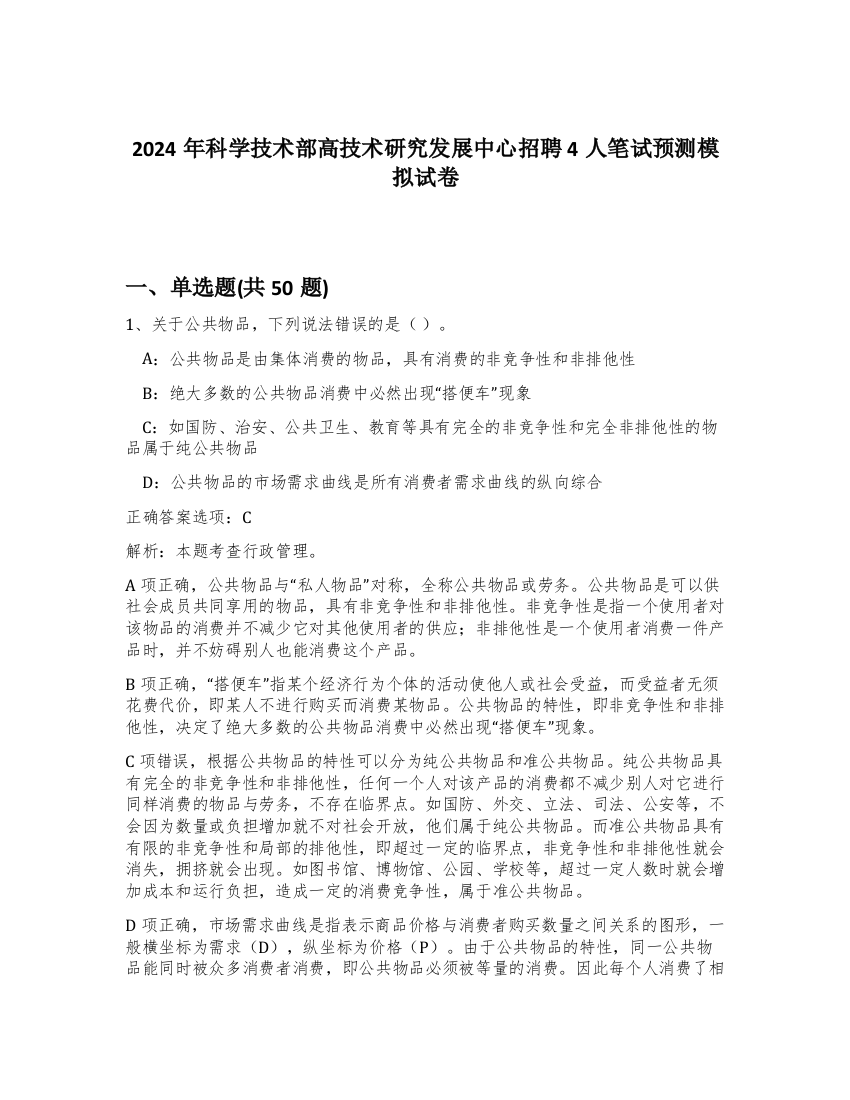 2024 年科学技术部高技术研究发展中心招聘 4 人笔试预测模拟试卷

一、单选题(共 50 题)

1、关于公共物品，下列说法错误的是（ ）。

A：公共物品是由集体消费的物品，具有消费的非竞争性和非排他性

B：绝大多数的公共物品消费中必然出现“搭便车”现象

C：如国防、治安、公共卫生、教育等具有完全的非竞争性和完全非排他性的物品属于纯公共物品

D：公共物品的市场需求曲线是所有消费者需求曲线的纵向综合

正确答案选项：C

解析：本题考查行政管理。

A 项正确，公共物品与“私人物品”对称，全称公共物品或劳务。公共物品是可以供社会成员共同享用的物品，具有非竞争性和非排他性。非竞争性是指一个使用者对该物品的消费并不减少它对其他使用者的供应；非排他性是一个使用者消费一件产品时，并不妨碍别人也能消费这个产品。

B 项正确，“搭便车”指某个经济行为个体的活动使他人或社会受益，而受益者无须花费代价，即某人不进行购买而消费某物品。公共物品的特性，即非竞争性和非排他性，决定了绝大多数的公共物品消费中必然出现“搭便车”现象。

C 项错误，根据公共物品的特性可以分为纯公共物品和准公共物品。纯公共物品具有完全的非竞争性和非排他性，任何一个人对该产品的消费都不减少别人对它进行同样消费的物品与劳务，不存在临界点。如国防、外交、立法、司法、公安等，不会因为数量或负担增加就不对社会开放，他们属于纯公共物品。而准公共物品具有有限的非竞争性和局部的排他性，即超过一定的临界点，非竞争性和非排他性就会消失，拥挤就会出现。如图书馆、博物馆、公园、学校等，超过一定人数时就会增加成本和运行负担，造成一定的消费竞争性，属于准公共物品。

D 项正确，市场需求曲线是指表示商品价格与消费者购买数量之间关系的图形，一般横坐标为需求（D），纵坐标为价格（P）。由于公共物品的特性，同一公共物品能同时被众多消费者消费，即公共物品必须被等量的消费。因此每个人消费了相